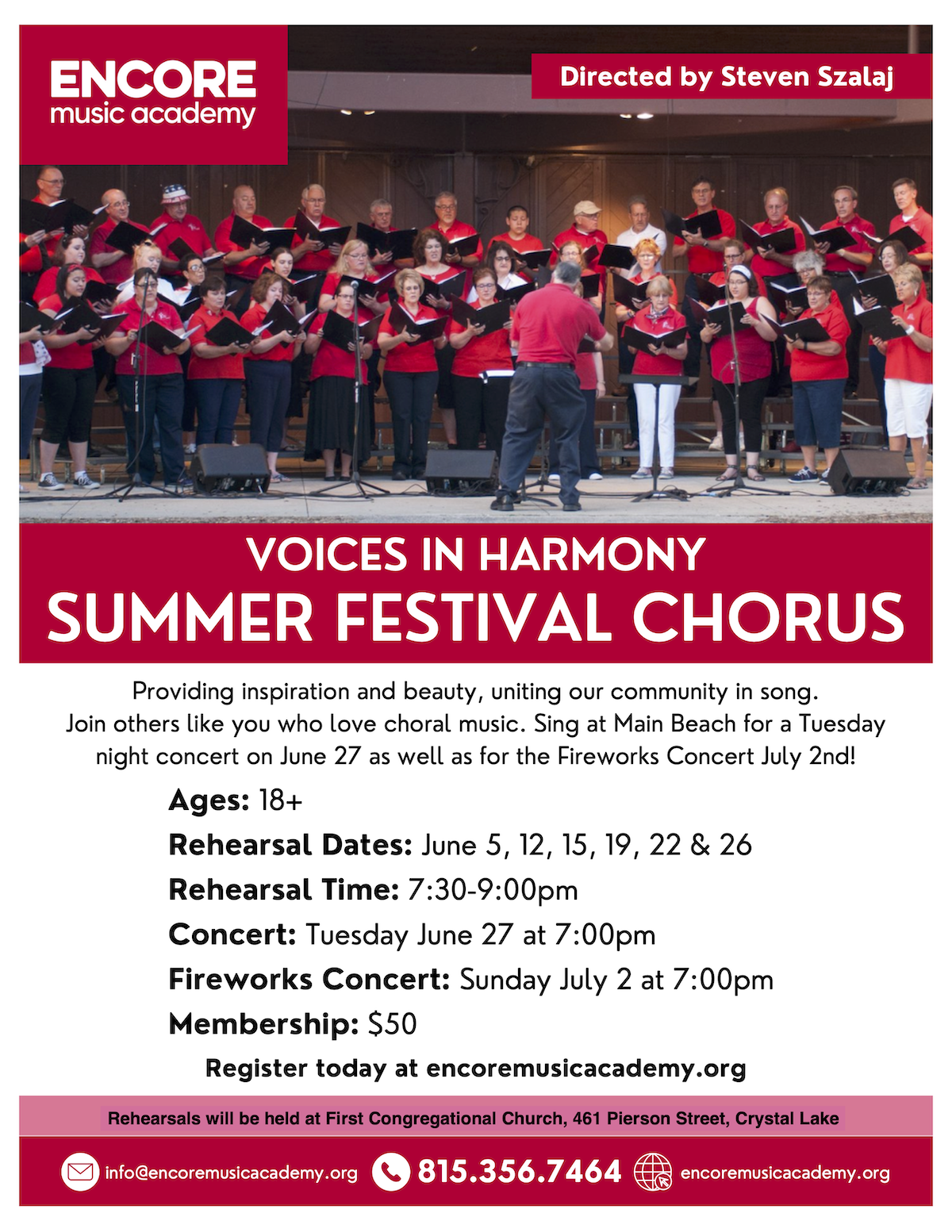 ENCORE
music academy

Directed by Steven Szalaj

VOICES IN HARMONY
SUMMER FESTIVAL CHORUS

Providing inspiration and beauty, uniting our community in song. Join others like you who love choral music. Sing at Main Beach for a Tuesday night concert on June 27 as well as for the Fireworks Concert July 2nd!

Ages: 18+
Rehearsal Dates: June 5, 12, 15, 19, 22 & 26
Rehearsal Time: 7:30-9:00pm
Concert: Tuesday June 27 at 7:00pm
Fireworks Concert: Sunday July 2 at 7:00pm
Membership: $50

Register today at encoremusicacademy.org

Rehearsals will be held at First Congregational Church, 461 Pierson Street, Crystal Lake

info@encoremusicacademy.org 815.356.7464 encoremusicacademy.org